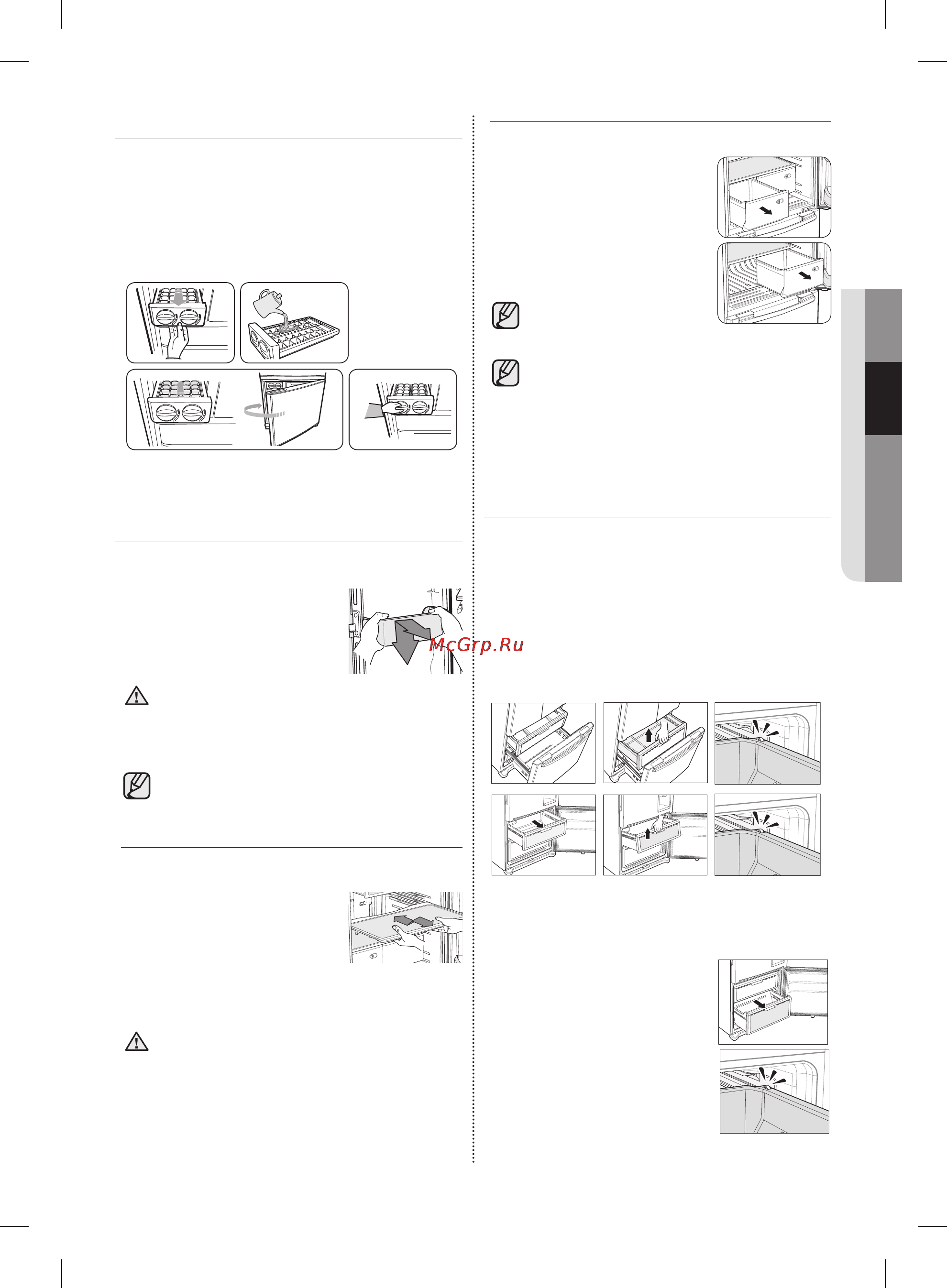 McGrp.Ru